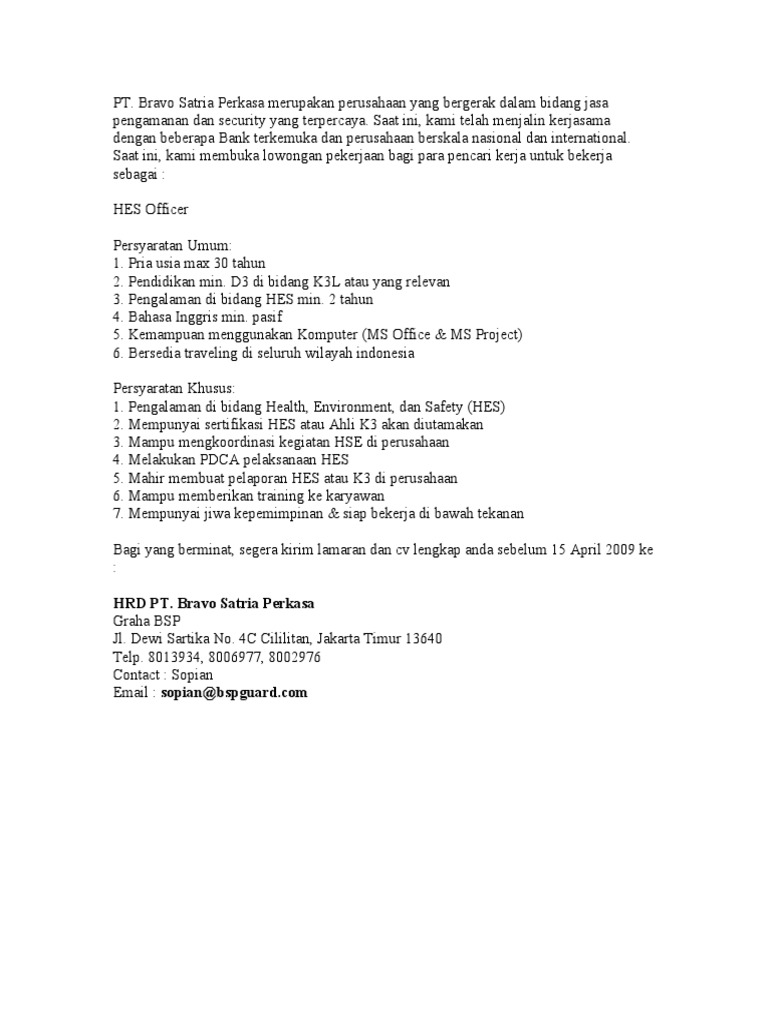 PT. Bravo Satria Perkasa merupakan perusahaan yang bergerak dalam bidang jasa pengamanan dan security yang terpercaya. Saat ini, kami telah menjalin kerjasama dengan beberapa Bank terkemuka dan perusahaan berskala nasional dan international. Saat ini, kami membuka lowongan pekerjaan bagi para pencari kerja untuk bekerja sebagai :

HES Officer

Persyaratan Umum:
1. Pria usia max 30 tahun
2. Pendidikan min. D3 di bidang K3L atau yang relevan
3. Pengalaman di bidang HES min. 2 tahun
4. Bahasa Inggris min. pasif
5. Kemampuan menggunakan Komputer (MS Office & MS Project)
6. Bersedia traveling di seluruh wilayah indonesia

Persyaratan Khusus:
1. Pengalaman di bidang Health, Environment, dan Safety (HES)
2. Mempunyai sertifikasi HES atau Ahli K3 akan diutamakan
3. Mampu mengkoordinasi kegiatan HSE di perusahaan
4. Melakukan PDCA pelaksanaan HES
5. Mahir membuat pelaporan HES atau K3 di perusahaan
6. Mampu memberikan training ke karyawan
7. Mempunyai jiwa kepemimpinan & siap bekerja di bawah tekanan

Bagi yang berminat, segera kirim lamaran dan cv lengkap anda sebelum 15 April 2009 ke :

HRD PT. Bravo Satria Perkasa
Graha BSP
Jl. Dewi Sartika No. 4C Cililitan, Jakarta Timur 13640
Telp. 8013934, 8006977, 8002976
Contact : Sopian
Email : sopian@bspguard.com